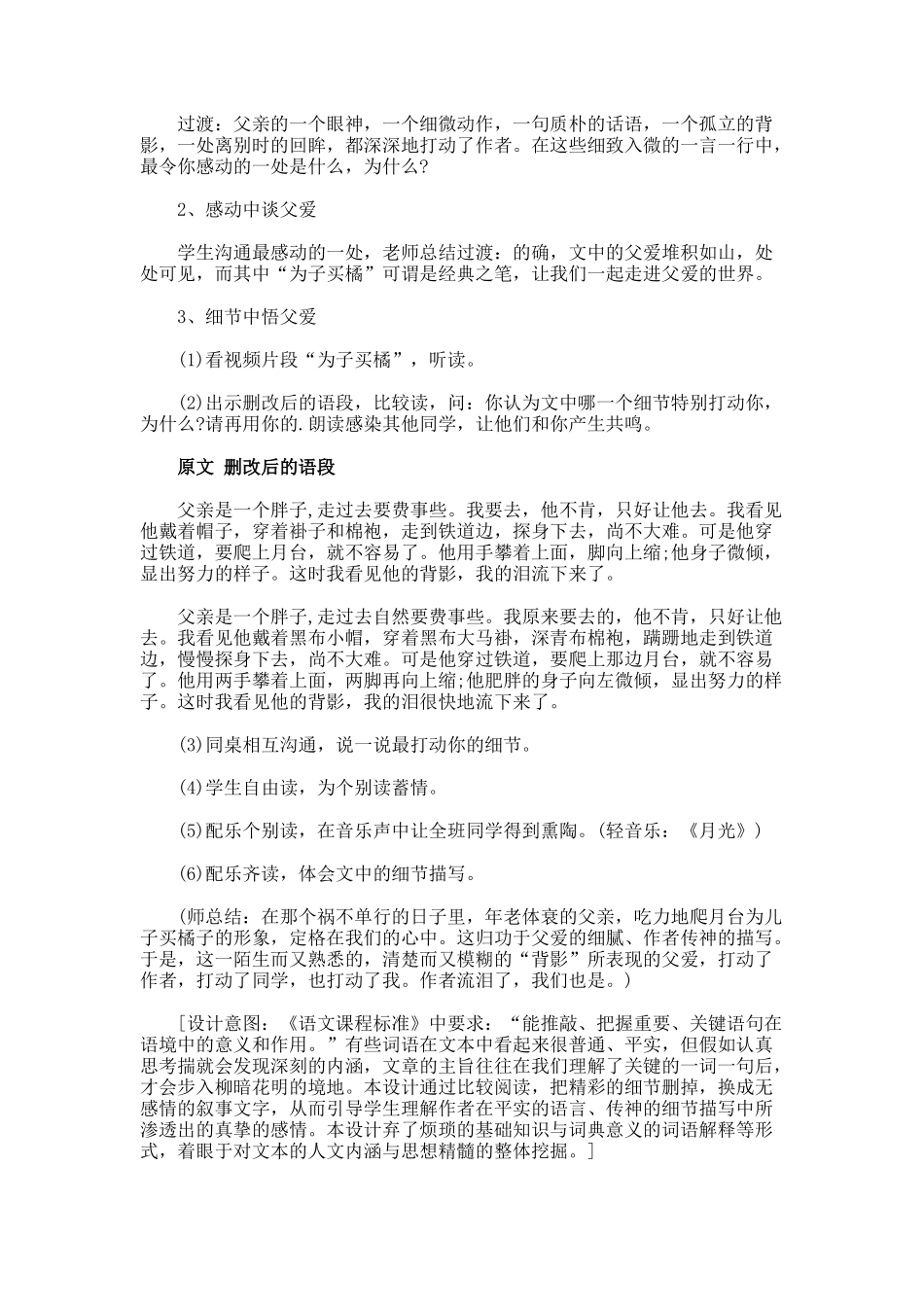 过渡：父亲的一个眼神，一个细微动作，一句质朴的话语，一个孤立的背影，一处离别时的回眸，都深深地打动了作者。在这些细致入微的一言一行中，最令你感动的一处是什么，为什么?

2、感动中谈父爱

学生沟通最感动的一处，老师总结过渡：的确，文中的父爱堆积如山，处处可见，而其中“为子买橘”可谓是经典之笔，让我们一起走进父爱的世界。

3、细节中悟父爱

(1)看视频片段“为子买橘”，听读。

(2)出示删改后的语段，比较读，问：你认为文中哪一个细节特别打动你，为什么?请再用你的.朗读感染其他同学，让他们和你产生共鸣。

原文 删改后的语段

父亲是一个胖子,走过去要费事些。我要去，他不肯，只好让他去。我看见他戴着帽子，穿着褂子和棉袍，走到铁道边，探身下去，尚不大难。可是他穿过铁道，要爬上月台，就不容易了。他用手攀着上面，脚向上缩;他身子微倾，显出努力的样子。这时我看见他的背影，我的泪流下来了。

父亲是一个胖子,走过去自然要费事些。我原来要去的，他不肯，只好让他去。我看见他戴着黑布小帽，穿着黑布大马褂，深青布棉袍，蹒跚地走到铁道边，慢慢探身下去，尚不大难。可是他穿过铁道，要爬上那边月台，就不容易了。他用两手攀着上面，两脚再向上缩;他肥胖的身子向左微倾，显出努力的样子。这时我看见他的背影，我的泪很快地流下来了。

(3)同桌相互沟通，说一说最打动你的细节。

(4)学生自由读，为个别读蓄情。

(5)配乐个别读，在音乐声中让全班同学得到熏陶。(轻音乐：《月光》)

(6)配乐齐读，体会文中的细节描写。

(师总结：在那个祸不单行的日子里，年老体衰的父亲，吃力地爬月台为儿子买橘子的形象，定格在我们的心中。这归功于父爱的细腻、作者传神的描写。于是，这一陌生而又熟悉的，清楚而又模糊的“背影”所表现的父爱，打动了作者，打动了同学，也打动了我。作者流泪了，我们也是。)

[设计意图：《语文课程标准》中要求：“能推敲、把握重要、关键语句在语境中的意义和作用。”有些词语在文本中看起来很普通、平实，但假如认真思考揣就会发现深刻的内涵，文章的主旨往往在我们理解了关键的一词一句后，才会步入柳暗花明的境地。本设计通过比较阅读，把精彩的细节删掉，换成无感情的叙事文字，从而引导学生理解作者在平实的语言、传神的细节描写中所渗透出的真挚的感情。本设计弃了烦琐的基础知识与词典意义的词语解释等形式，着眼于对文本的人文内涵与思想精髓的整体挖掘。]